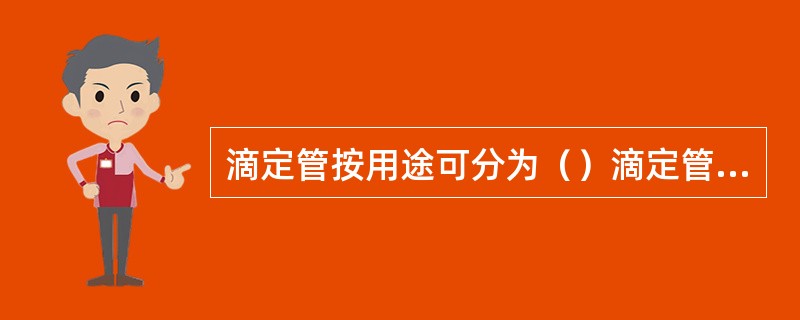 滴定管按用途可分为（）滴定管...